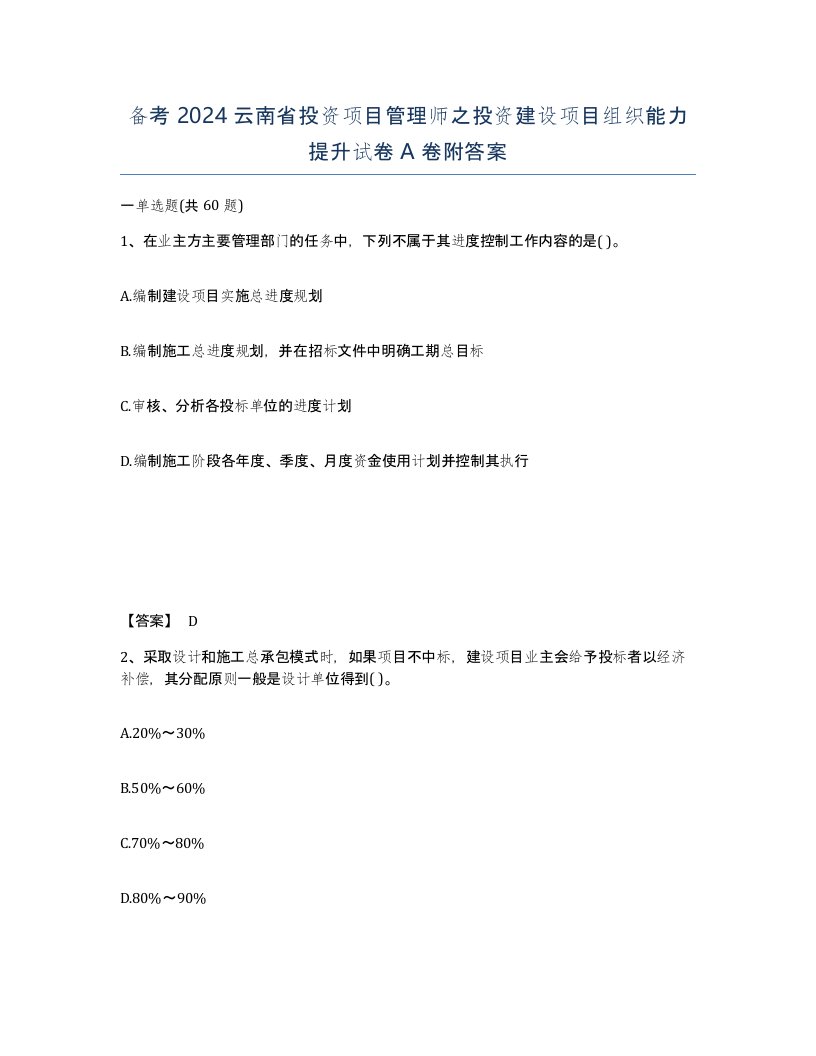 备考 2024 云南省投资项目管理师之投资建设项目组织能力提升试卷 A 卷附答案

一单选题(共 60 题)

1、在业主方主要管理部门的任务中，下列不属于其进度控制工作内容的是( )。

A.编制建设项目实施总进度规划

B.编制施工总进度规划，并在招标文件中明确工期总目标

C.审核、分析各投标单位的进度计划

D.编制施工阶段各年度、季度、月度资金使用计划并控制其执行

【答案】 D

2、采取设计和施工总承包模式时，如果项目不中标，建设项目业主会给予投标者以经济补偿，其分配原则一般是设计单位得到( )。

A.20%～30%

B.50%～60%

C.70%～80%

D.80%～90%